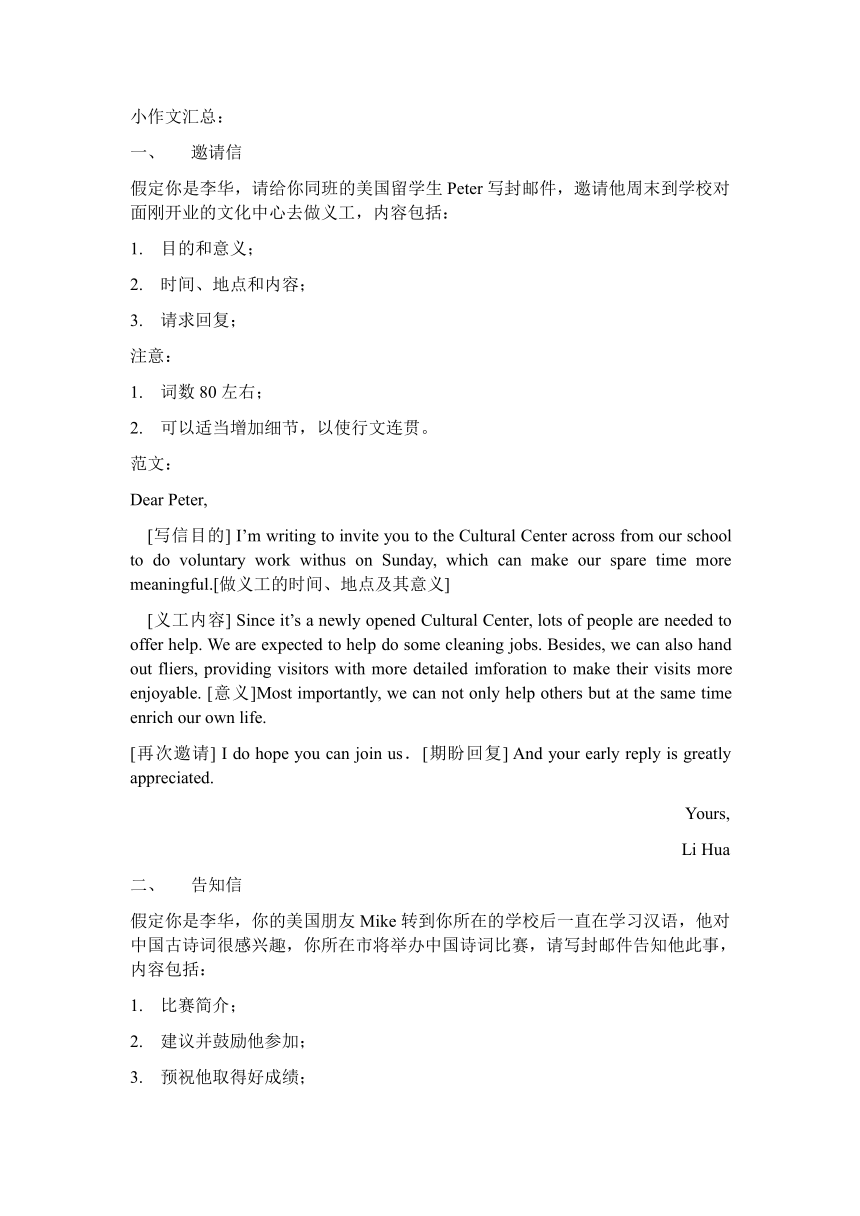 小作文汇总：

一、　邀请信

假定你是李华，请给你同班的美国留学生 Peter 写封邮件，邀请他周末到学校对面刚开业的文化中心去做义工，内容包括：

1.　目的和意义；

2.　时间、地点和内容；

3.　请求回复；

注意：

1.　词数 80 左右；

2.　可以适当增加细节，以使行文连贯。

范文：

Dear Peter,

[写信目的] I'm writing to invite you to the Cultural Center across from our school to do voluntary work withus on Sunday, which can make our spare time more meaningful.[做义工的时间、地点及其意义]

[义工内容] Since it's a newly opened Cultural Center, lots of people are needed to offer help. We are expected to help do some cleaning jobs. Besides, we can also hand out fliers, providing visitors with more detailed imforation to make their visits more enjoyable. [意义]Most importantly, we can not only help others but at the same time enrich our own life.

[再次邀请] I do hope you can join us．[期盼回复] And your early reply is greatly appreciated.

Yours,

Li Hua

二、　告知信

假定你是李华，你的美国朋友 Mike 转到你所在的学校后一直在学习汉语，他对中国古诗词很感兴趣，你所在市将举办中国诗词比赛，请写封邮件告知他此事，内容包括：

1.　比赛简介；

2.　建议并鼓励他参加；

3.　预祝他取得好成绩；